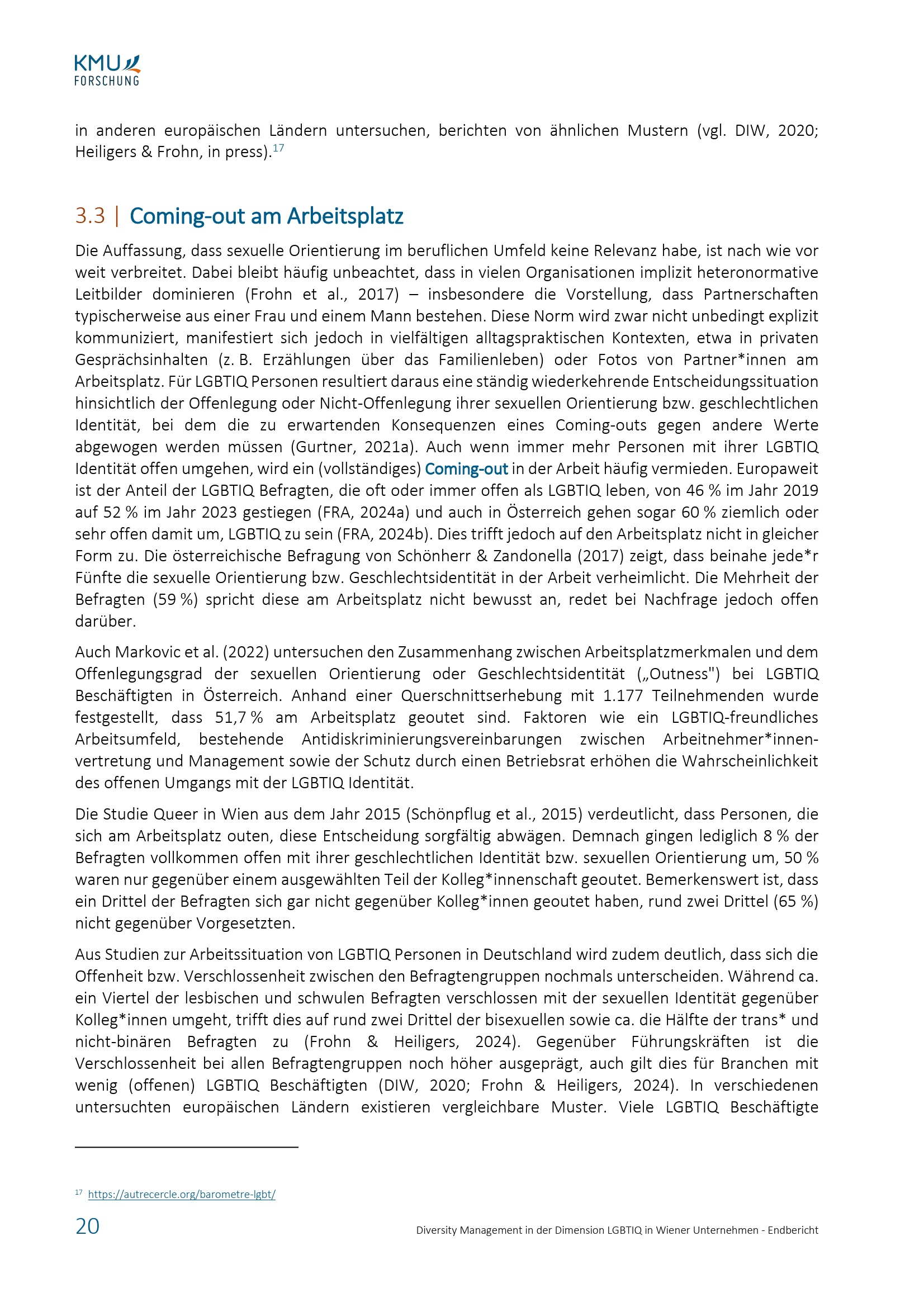 KMU FORSCHUNG

in anderen europäischen Ländern untersuchen, berichten von ähnlichen Mustern (vgl. DIW, 2020; Heiligers & Frohn, in press).$^{17}$

3.3 | Coming-out am Arbeitsplatz

Die Auffassung, dass sexuelle Orientierung im beruflichen Umfeld keine Relevanz habe, ist nach wie vor weit verbreitet. Dabei bleibt häufig unbeachtet, dass in vielen Organisationen implizit heteronormative Leitbilder dominieren (Frohn et al., 2017) – insbesondere die Vorstellung, dass Partnerschaften typischerweise aus einer Frau und einem Mann bestehen. Diese Norm wird zwar nicht unbedingt explizit kommuniziert, manifestiert sich jedoch in vielfältigen alltagspraktischen Kontexten, etwa in privaten Gesprächsinhalten (z. B. Erzählungen über das Familienleben) oder Fotos von Partner*innen am Arbeitsplatz. Für LGBTIQ Personen resultiert daraus eine ständig wiederkehrende Entscheidungssituation hinsichtlich der Offenlegung oder Nicht-Offenlegung ihrer sexuellen Orientierung bzw. geschlechtlichen Identität, bei dem die zu erwartenden Konsequenzen eines Coming-outs gegen andere Werte abgewogen werden müssen (Gurtner, 2021a). Auch wenn immer mehr Personen mit ihrer LGBTIQ Identität offen umgehen, wird ein (vollständiges) Coming-out in der Arbeit häufig vermieden. Europaweit ist der Anteil der LGBTIQ Befragten, die oft oder immer offen als LGBTIQ leben, von 46 % im Jahr 2019 auf 52 % im Jahr 2023 gestiegen (FRA, 2024a) und auch in Österreich gehen sogar 60 % ziemlich oder sehr offen damit um, LGBTIQ zu sein (FRA, 2024b). Dies trifft jedoch auf den Arbeitsplatz nicht in gleicher Form zu. Die österreichische Befragung von Schönherr & Zandonella (2017) zeigt, dass beinahe jede*r Fünfte die sexuelle Orientierung bzw. Geschlechtsidentität in der Arbeit verheimlicht. Die Mehrheit der Befragten (59 %) spricht diese am Arbeitsplatz nicht bewusst an, redet bei Nachfrage jedoch offen darüber.

Auch Markovic et al. (2022) untersuchen den Zusammenhang zwischen Arbeitsplatzmerkmalen und dem Offenlegungsgrad der sexuellen Orientierung oder Geschlechtsidentität („Outness") bei LGBTIQ Beschäftigten in Österreich. Anhand einer Querschnittserhebung mit 1.177 Teilnehmenden wurde festgestellt, dass 51,7 % am Arbeitsplatz geoutet sind. Faktoren wie ein LGBTIQ-freundliches Arbeitsumfeld, bestehende Antidiskriminierungsvereinbarungen zwischen Arbeitnehmer*innenvertretung und Management sowie der Schutz durch einen Betriebsrat erhöhen die Wahrscheinlichkeit des offenen Umgangs mit der LGBTIQ Identität.

Die Studie Queer in Wien aus dem Jahr 2015 (Schönpflug et al., 2015) verdeutlicht, dass Personen, die sich am Arbeitsplatz outen, diese Entscheidung sorgfältig abwägen. Demnach gingen lediglich 8 % der Befragten vollkommen offen mit ihrer geschlechtlichen Identität bzw. sexuellen Orientierung um, 50 % waren nur gegenüber einem ausgewählten Teil der Kolleg*innenschaft geoutet. Bemerkenswert ist, dass ein Drittel der Befragten sich gar nicht gegenüber Kolleg*innen geoutet haben, rund zwei Drittel (65 %) nicht gegenüber Vorgesetzten.

Aus Studien zur Arbeitssituation von LGBTIQ Personen in Deutschland wird zudem deutlich, dass sich die Offenheit bzw. Verschlossenheit zwischen den Befragtengruppen nochmals unterscheiden. Während ca. ein Viertel der lesbischen und schwulen Befragten verschlossen mit der sexuellen Identität gegenüber Kolleg*innen umgeht, trifft dies auf rund zwei Drittel der bisexuellen sowie ca. die Hälfte der trans* und nicht-binären Befragten zu (Frohn & Heiligers, 2024). Gegenüber Führungskräften ist die Verschlossenheit bei allen Befragtengruppen noch höher ausgeprägt, auch gilt dies für Branchen mit wenig (offenen) LGBTIQ Beschäftigten (DIW, 2020; Frohn & Heiligers, 2024). In verschiedenen untersuchten europäischen Ländern existieren vergleichbare Muster. Viele LGBTIQ Beschäftigte

$^{17}$ https://autrecercle.org/barometre-lgbt/

20 Diversity Management in der Dimension LGBTIQ in Wiener Unternehmen - Endbericht